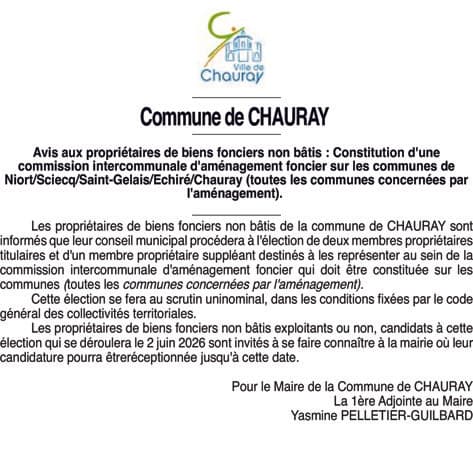 Ville de Chauray

Commune de CHAURAY

Avis aux propriétaires de biens fonciers non bâtis : Constitution d'une commission intercommunale d'aménagement foncier sur les communes de Niort/Sciecq/Saint-Gelais/Echiré/Chauray (toutes les communes concernées par l'aménagement).

Les propriétaires de biens fonciers non bâtis de la commune de CHAURAY sont informés que leur conseil municipal procédera à l'élection de deux membres propriétaires titulaires et d'un membre propriétaire suppléant destinés à les représenter au sein de la commission intercommunale d'aménagement foncier qui doit être constituée sur les communes (toutes les communes concernées par l'aménagement).

Cette élection se fera au scrutin uninominal, dans les conditions fixées par le code général des collectivités territoriales.

Les propriétaires de biens fonciers non bâtis exploitants ou non, candidats à cette élection qui se déroulera le 2 juin 2026 sont invités à se faire connaître à la mairie où leur candidature pourra êtreréceptionnée jusqu'à cette date.

Pour le Maire de la Commune de CHAURAY
La 1ère Adjointe au Maire
Yasmine PELLETIER-GUILBARD